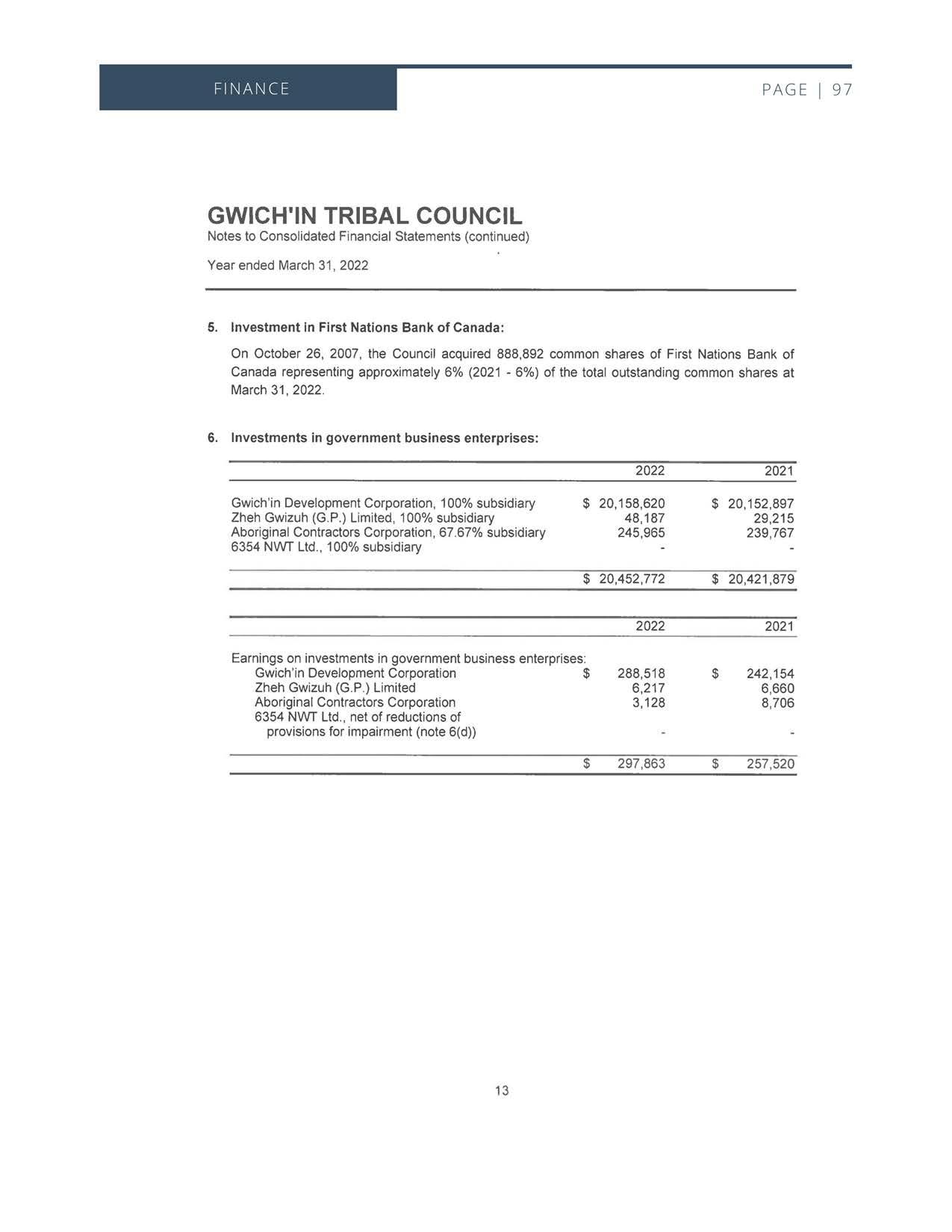 FINANCE

PAGE | 97

GWICH'IN TRIBAL COUNCIL
Notes to Consolidated Financial Statements (continued)

Year ended March 31, 2022

5. Investment in First Nations Bank of Canada:

On October 26, 2007, the Council acquired 888,892 common shares of First Nations Bank of Canada representing approximately 6% (2021 - 6%) of the total outstanding common shares at March 31, 2022.

6. Investments in government business enterprises:

| | 2022 | 2021 |
|---|---|---|
| Gwich'in Development Corporation, 100% subsidiary | $ 20,158,620 | $ 20,152,897 |
| Zheh Gwizuh (G.P.) Limited, 100% subsidiary | 48,187 | 29,215 |
| Aboriginal Contractors Corporation, 67.67% subsidiary | 245,965 | 239,767 |
| 6354 NWT Ltd., 100% subsidiary | - | - |
| | $ 20,452,772 | $ 20,421,879 |

| | 2022 | 2021 |
|---|---|---|
| Earnings on investments in government business enterprises: | | |
| Gwich'in Development Corporation | $ 288,518 | $ 242,154 |
| Zheh Gwizuh (G.P.) Limited | 6,217 | 6,660 |
| Aboriginal Contractors Corporation | 3,128 | 8,706 |
| 6354 NWT Ltd., net of reductions of provisions for impairment (note 6(d)) | - | - |
| | $ 297,863 | $ 257,520 |

13